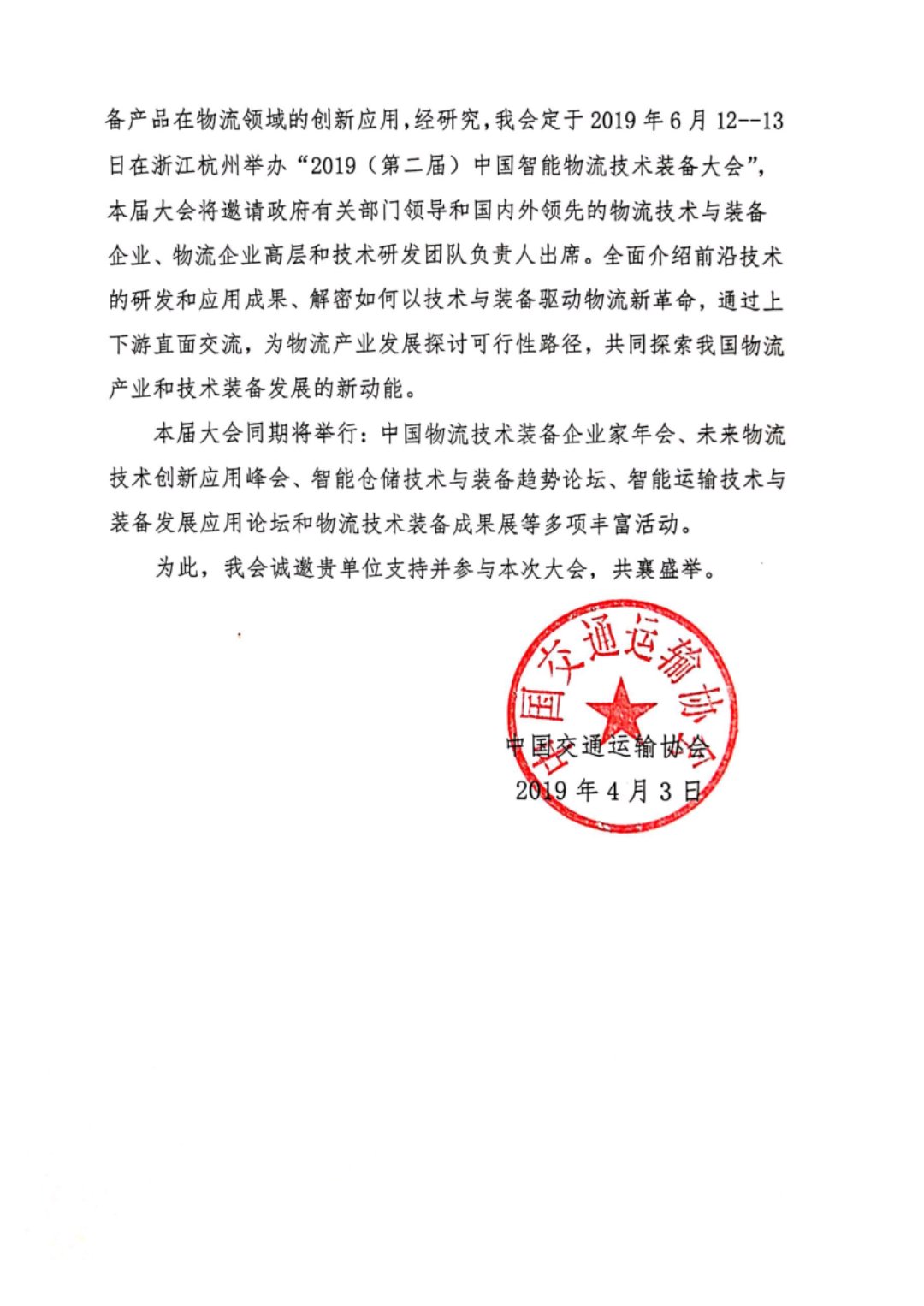 备产品在物流领域的创新应用，经研究，我会定于 2019 年 6 月 12--13 日在浙江杭州举办“2019（第二届）中国智能物流技术装备大会”，本届大会将邀请政府有关部门领导和国内外领先的物流技术与装备企业、物流企业高层和技术研发团队负责人出席。全面介绍前沿技术的研发和应用成果、解密如何以技术与装备驱动物流新革命，通过上下游直面交流，为物流产业发展探讨可行性路径，共同探索我国物流产业和技术装备发展的新动能。

本届大会同期将举行：中国物流技术装备企业家年会、未来物流技术创新应用峰会、智能仓储技术与装备趋势论坛、智能运输技术与装备发展应用论坛和物流技术装备成果展等多项丰富活动。

为此，我会诚邀贵单位支持并参与本次大会，共襄盛举。

中国交通运输协会

中国交通运输协会
2019 年 4 月 3 日